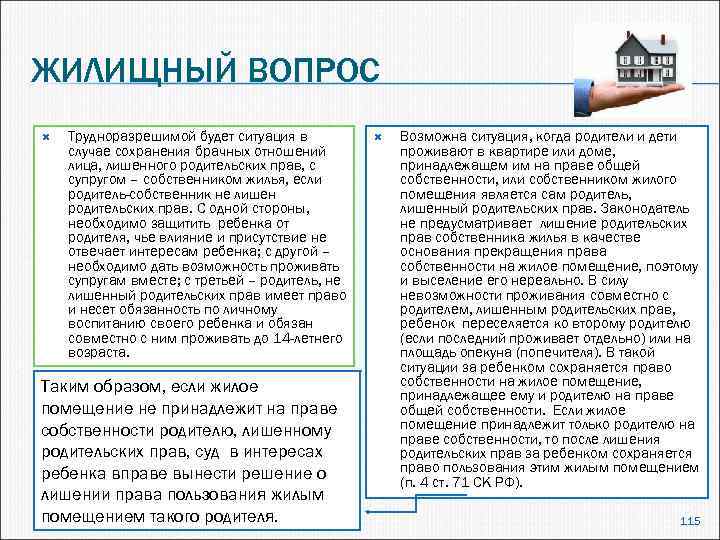 ЖИЛИЩНЫЙ ВОПРОС

Трудноразрешимой будет ситуация в случае сохранения брачных отношений лица, лишенного родительских прав, с супругом – собственником жилья, если родитель-собственник не лишен родительских прав. С одной стороны, необходимо защитить ребенка от родителя, чье влияние и присутствие не отвечает интересам ребенка; с другой – необходимо дать возможность проживать супругам вместе; с третьей – родитель, не лишенный родительских прав имеет право и несет обязанность по личному воспитанию своего ребенка и обязан совместно с ним проживать до 14-летнего возраста.

Таким образом, если жилое помещение не принадлежит на праве собственности родителю, лишенному родительских прав, суд в интересах ребенка вправе вынести решение о лишении права пользования жилым помещением такого родителя.

Возможна ситуация, когда родители и дети проживают в квартире или доме, принадлежащем им на праве общей собственности, или собственником жилого помещения является сам родитель, лишенный родительских прав. Законодатель не предусматривает лишение родительских прав собственника жилья в качестве основания прекращения права собственности на жилое помещение, поэтому и выселение его нереально. В силу невозможности проживания совместно с родителем, лишенным родительских прав, ребенок переселяется ко второму родителю (если последний проживает отдельно) или на площадь опекуна (попечителя). В такой ситуации за ребенком сохраняется право собственности на жилое помещение, принадлежащее ему и родителю на праве общей собственности. Если жилое помещение принадлежит только родителю на праве собственности, то после лишения родительских прав за ребенком сохраняется право пользования этим жилым помещением (п. 4 ст. 71 СК РФ).

115